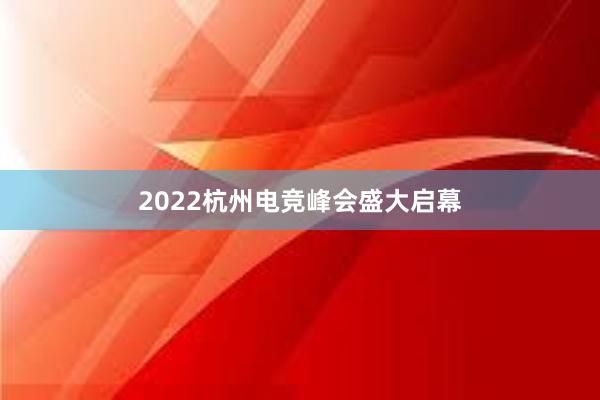 2022杭州电竞峰会盛大启幕